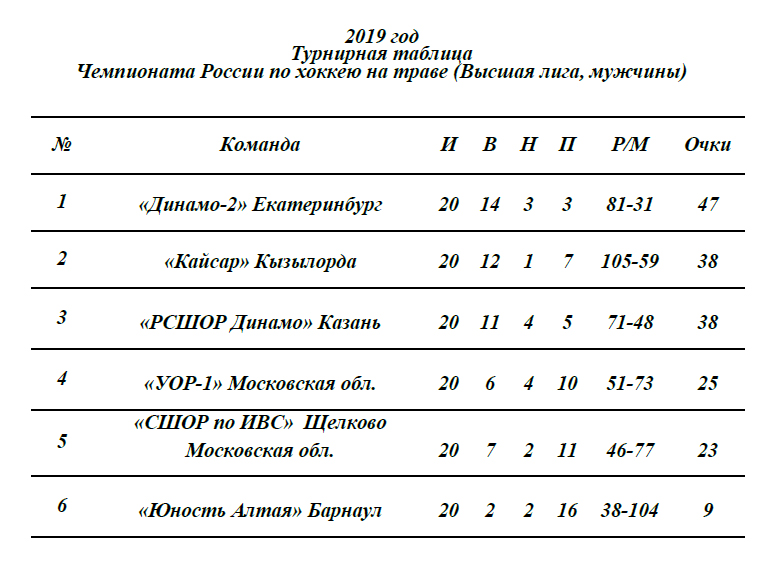 2019 год
Турнирная таблица
Чемпионата России по хоккею на траве (Высшая лига, мужчины)

| № | Команда | И | В | Н | П | Р/М | Очки |
|---|---|---|---|---|---|---|---|
| 1 | «Динамо-2» Екатеринбург | 20 | 14 | 3 | 3 | 81-31 | 47 |
| 2 | «Кайсар» Кызылорда | 20 | 12 | 1 | 7 | 105-59 | 38 |
| 3 | «РСШОР Динамо» Казань | 20 | 11 | 4 | 5 | 71-48 | 38 |
| 4 | «УОР-1» Московская обл. | 20 | 6 | 4 | 10 | 51-73 | 25 |
| 5 | «СШОР по ИВС» Щелково Московская обл. | 20 | 7 | 2 | 11 | 46-77 | 23 |
| 6 | «Юность Алтая» Барнаул | 20 | 2 | 2 | 16 | 38-104 | 9 |